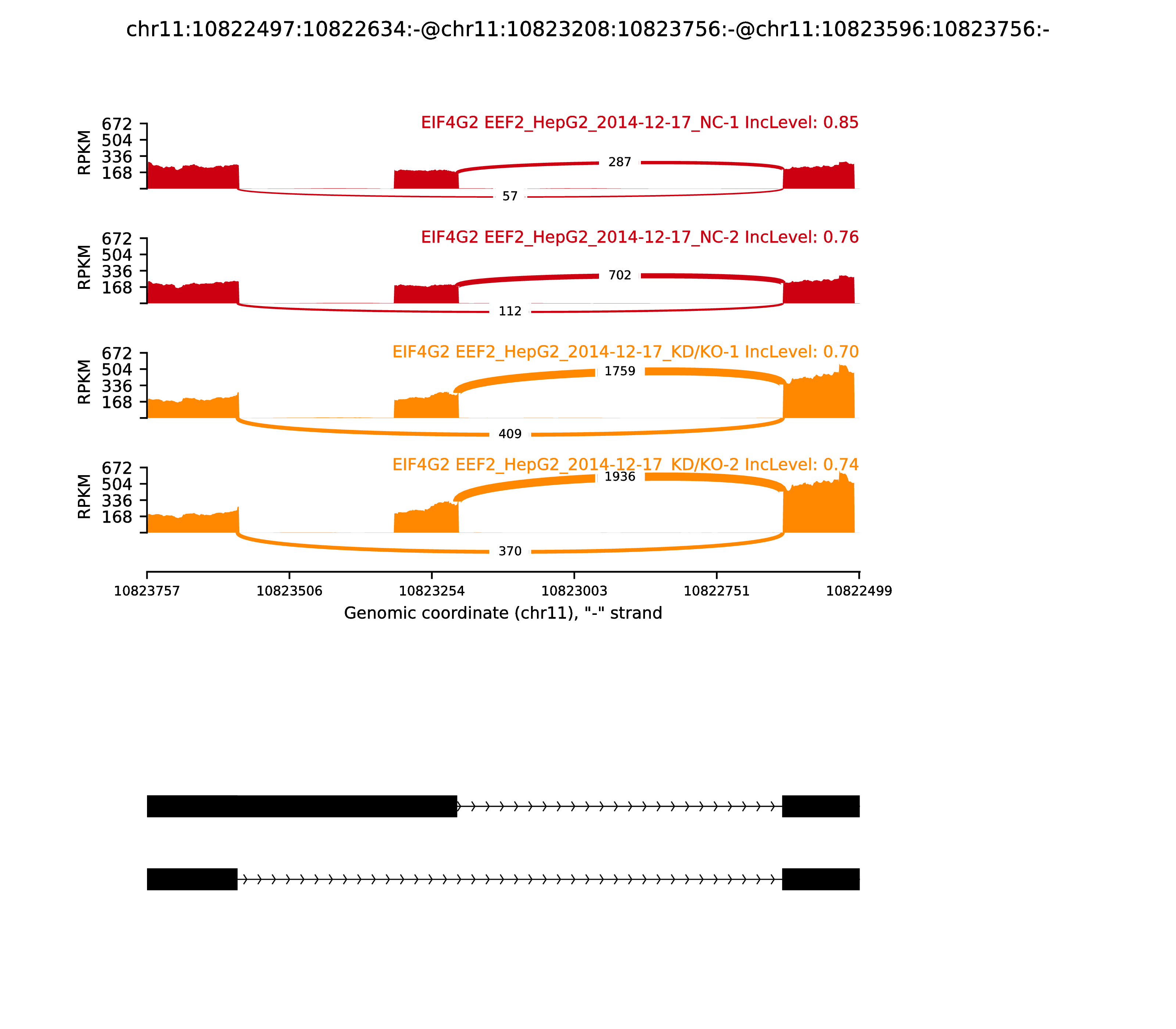 chr11:10822497:10822634:-@chr11:10823208:10823756:-@chr11:10823596:10823756:-

EIF4G2 EEF2_HepG2_2014-12-17_NC-1 IncLevel: 0.85

RPKM
672
504
336
168

287
57

EIF4G2 EEF2_HepG2_2014-12-17_NC-2 IncLevel: 0.76

RPKM
672
504
336
168

702
112

EIF4G2 EEF2_HepG2_2014-12-17_KD/KO-1 IncLevel: 0.70

RPKM
672
504
336
168

1759
409

EIF4G2 EEF2_HepG2_2014-12-17_KD/KO-2 IncLevel: 0.74

RPKM
672
504
336
168

1936
370

10823757 10823506 10823254 10823003 10822751 10822499

Genomic coordinate (chr11), "-" strand